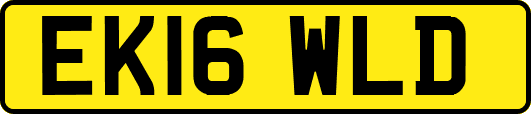 EK16 WLD